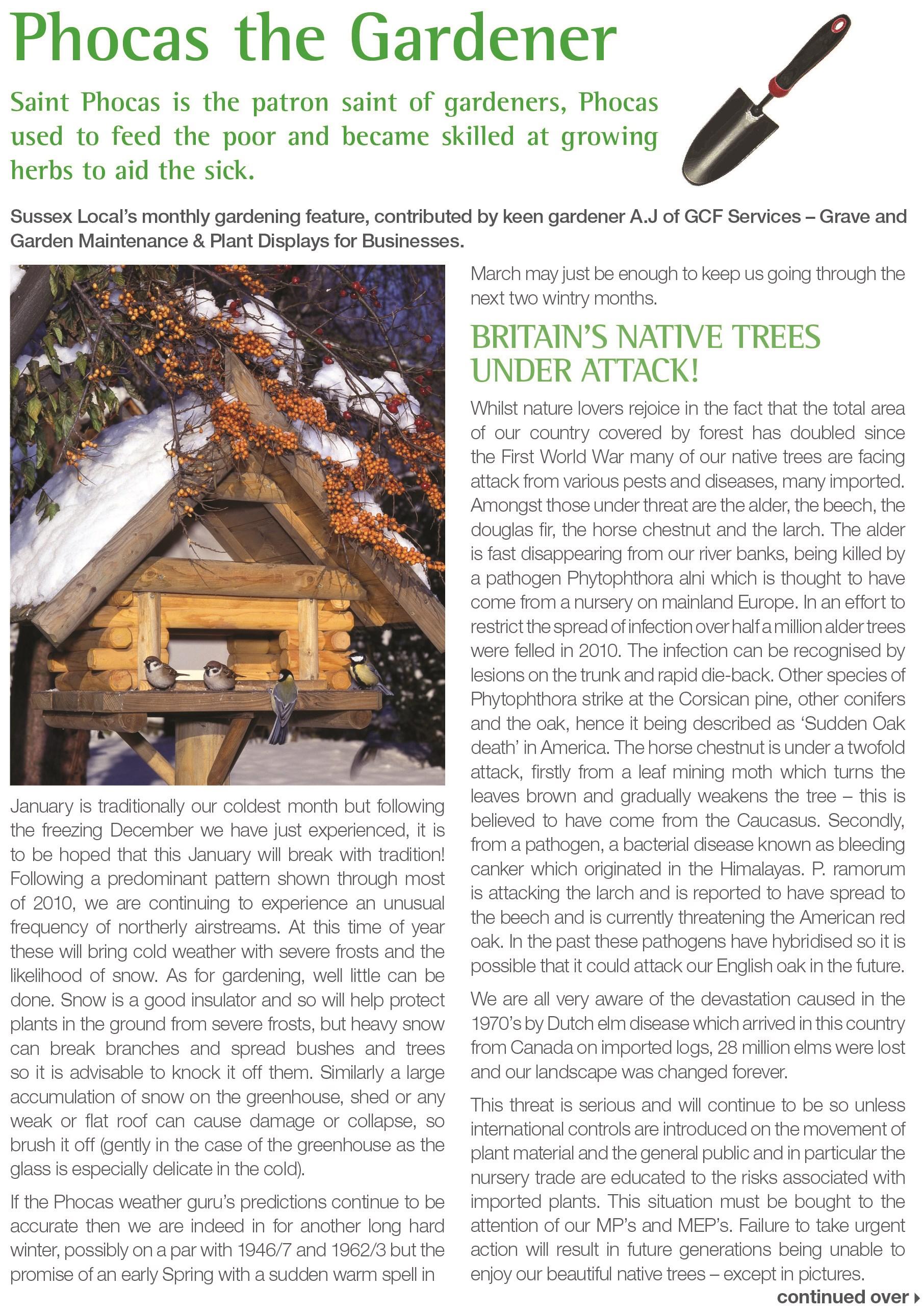 Phocas the Gardener

Saint Phocas is the patron saint of gardeners, Phocas used to feed the poor and became skilled at growing herbs to aid the sick.

Sussex Local's monthly gardening feature, contributed by keen gardener A.J of GCF Services – Grave and Garden Maintenance & Plant Displays for Businesses.

January is traditionally our coldest month but following the freezing December we have just experienced, it is to be hoped that this January will break with tradition! Following a predominant pattern shown through most of 2010, we are continuing to experience an unusual frequency of northerly airstreams. At this time of year these will bring cold weather with severe frosts and the likelihood of snow. As for gardening, well little can be done. Snow is a good insulator and so will help protect plants in the ground from severe frosts, but heavy snow can break branches and spread bushes and trees so it is advisable to knock it off them. Similarly a large accumulation of snow on the greenhouse, shed or any weak or flat roof can cause damage or collapse, so brush it off (gently in the case of the greenhouse as the glass is especially delicate in the cold).

If the Phocas weather guru's predictions continue to be accurate then we are indeed in for another long hard winter, possibly on a par with 1946/7 and 1962/3 but the promise of an early Spring with a sudden warm spell in March may just be enough to keep us going through the next two wintry months.

BRITAIN'S NATIVE TREES UNDER ATTACK!

Whilst nature lovers rejoice in the fact that the total area of our country covered by forest has doubled since the First World War many of our native trees are facing attack from various pests and diseases, many imported. Amongst those under threat are the alder, the beech, the douglas fir, the horse chestnut and the larch. The alder is fast disappearing from our river banks, being killed by a pathogen Phytophthora alni which is thought to have come from a nursery on mainland Europe. In an effort to restrict the spread of infection over half a million alder trees were felled in 2010. The infection can be recognised by lesions on the trunk and rapid die-back. Other species of Phytophthora strike at the Corsican pine, other conifers and the oak, hence it being described as 'Sudden Oak death' in America. The horse chestnut is under a twofold attack, firstly from a leaf mining moth which turns the leaves brown and gradually weakens the tree – this is believed to have come from the Caucasus. Secondly, from a pathogen, a bacterial disease known as bleeding canker which originated in the Himalayas. P. ramorum is attacking the larch and is reported to have spread to the beech and is currently threatening the American red oak. In the past these pathogens have hybridised so it is possible that it could attack our English oak in the future.

We are all very aware of the devastation caused in the 1970's by Dutch elm disease which arrived in this country from Canada on imported logs, 28 million elms were lost and our landscape was changed forever.

This threat is serious and will continue to be so unless international controls are introduced on the movement of plant material and the general public and in particular the nursery trade are educated to the risks associated with imported plants. This situation must be bought to the attention of our MP's and MEP's. Failure to take urgent action will result in future generations being unable to enjoy our beautiful native trees – except in pictures.

continued over